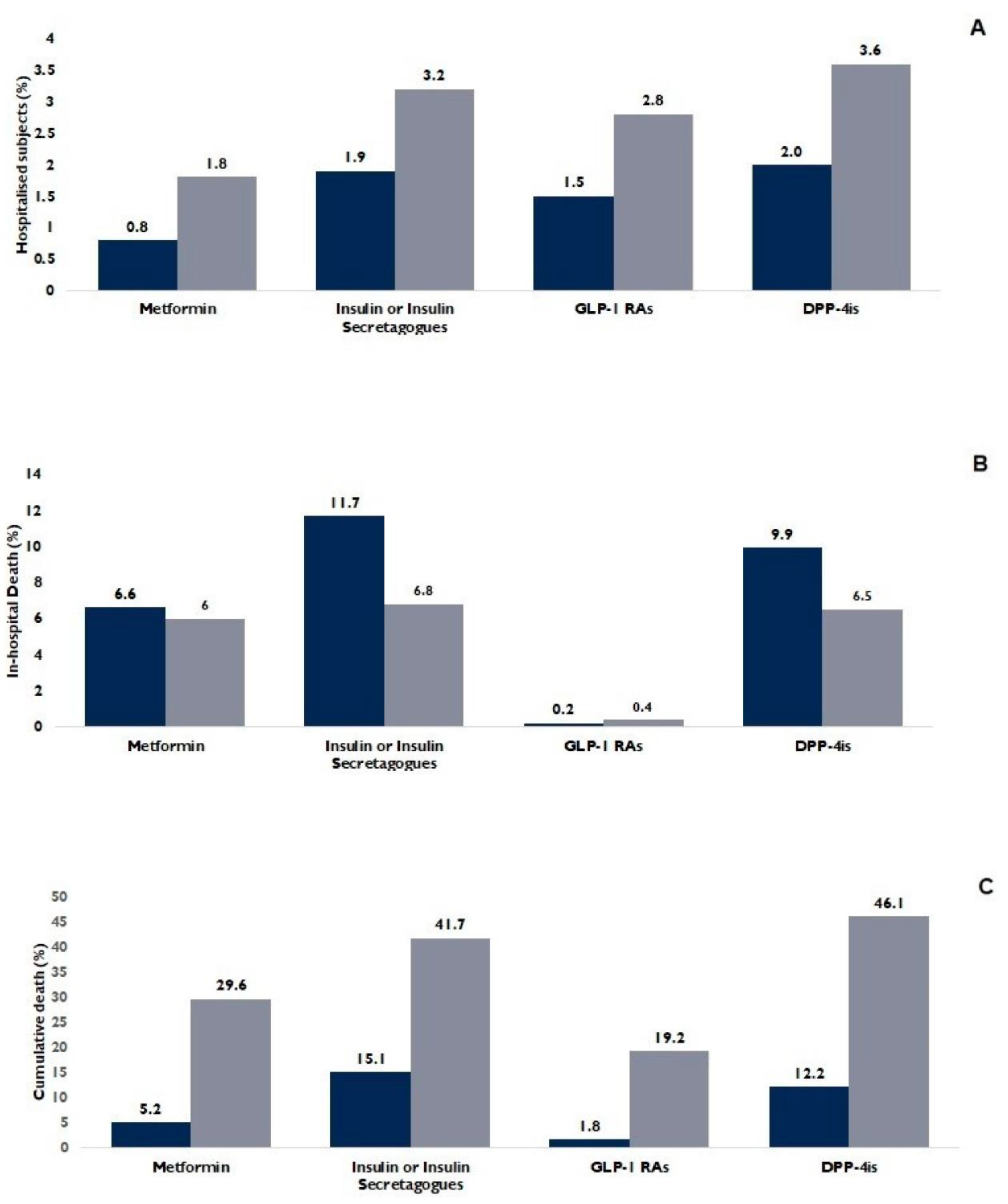 A

Hospitalised subjects (%)

4
3.5
3
2.5
2
1.5
1
0.5
0

0.8
1.8
1.9
3.2
1.5
2.8
2.0
3.6

Metformin
Insulin or Insulin Secretagogues
GLP-1 RAs
DPP-4is

B

In-hospital Death (%)

14
12
10
8
6
4
2
0

6.6
6
11.7
6.8
0.2
0.4
9.9
6.5

Metformin
Insulin or Insulin Secretagogues
GLP-1 RAs
DPP-4is

C

Cumulative death (%)

50
45
40
35
30
25
20
15
10
5
0

5.2
29.6
15.1
41.7
1.8
19.2
12.2
46.1

Metformin
Insulin or Insulin Secretagogues
GLP-1 RAs
DPP-4is